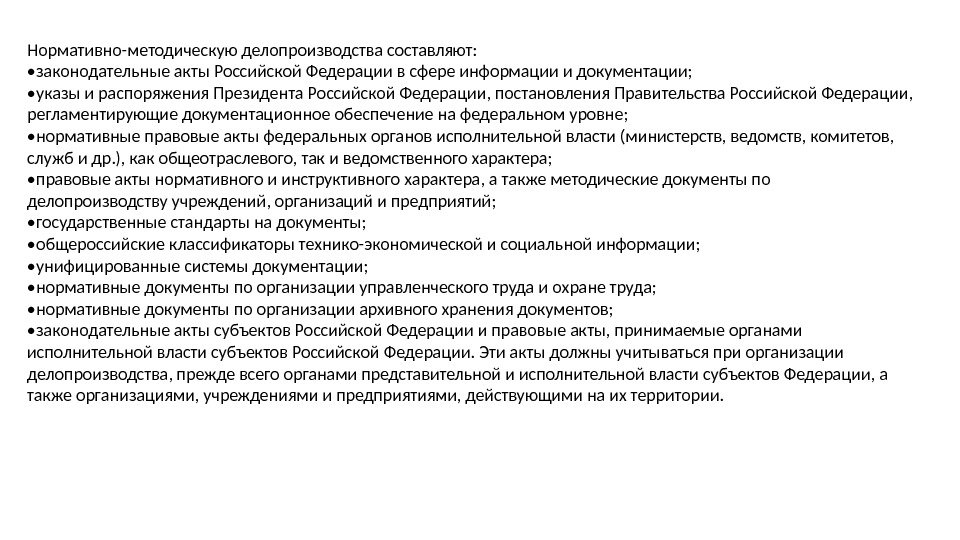 Нормативно-методическую делопроизводства составляют:
•законодательные акты Российской Федерации в сфере информации и документации;
•указы и распоряжения Президента Российской Федерации, постановления Правительства Российской Федерации, регламентирующие документационное обеспечение на федеральном уровне;
•нормативные правовые акты федеральных органов исполнительной власти (министерств, ведомств, комитетов, служб и др.), как общеотраслевого, так и ведомственного характера;
•правовые акты нормативного и инструктивного характера, а также методические документы по делопроизводству учреждений, организаций и предприятий;
•государственные стандарты на документы;
•общероссийские классификаторы технико-экономической и социальной информации;
•унифицированные системы документации;
•нормативные документы по организации управленческого труда и охране труда;
•нормативные документы по организации архивного хранения документов;
•законодательные акты субъектов Российской Федерации и правовые акты, принимаемые органами исполнительной власти субъектов Российской Федерации. Эти акты должны учитываться при организации делопроизводства, прежде всего органами представительной и исполнительной власти субъектов Федерации, а также организациями, учреждениями и предприятиями, действующими на их территории.